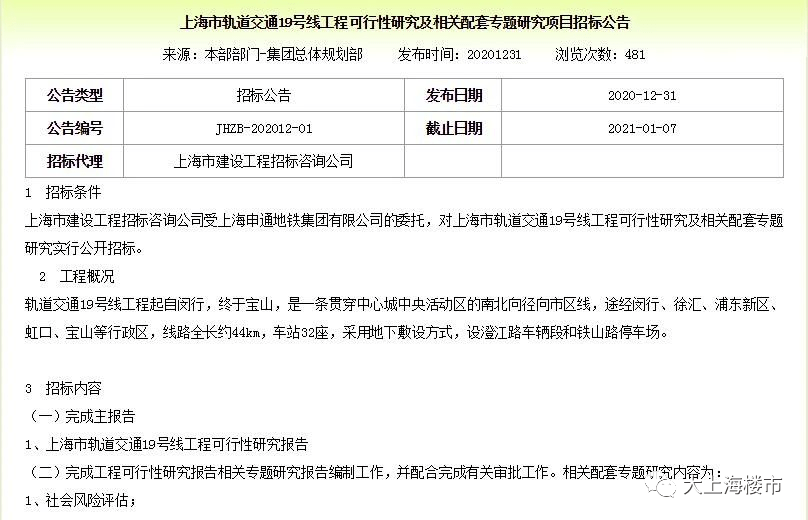 上海市轨道交通19号线工程可行性研究及相关配套专题研究项目招标公告

来源：本部部门-集团总体规划部　　发布时间：20201231　　浏览次数：481

| 公告类型 | 招标公告 | 发布日期 | 2020-12-31 |
|---|---|---|---|
| 公告编号 | JHZB-202012-01 | 截止日期 | 2021-01-07 |
| 招标代理 | 上海市建设工程招标咨询公司 | | |

1　招标条件

上海市建设工程招标咨询公司受上海申通地铁集团有限公司的委托，对上海市轨道交通19号线工程可行性研究及相关配套专题研究实行公开招标。

2　工程概况

轨道交通19号线工程起自闵行，终于宝山，是一条贯穿中心城中央活动区的南北向径向市区线，途经闵行、徐汇、浦东新区、虹口、宝山等行政区，线路全长约44km，车站32座，采用地下敷设方式，设澄江路车辆段和铁山路停车场。

3　招标内容

（一）完成主报告

1、上海市轨道交通19号线工程可行性研究报告

（二）完成工程可行性研究报告相关专题研究报告编制工作，并配合完成有关审批工作。相关配套专题研究内容为：

1、社会风险评估；

大上海楼市